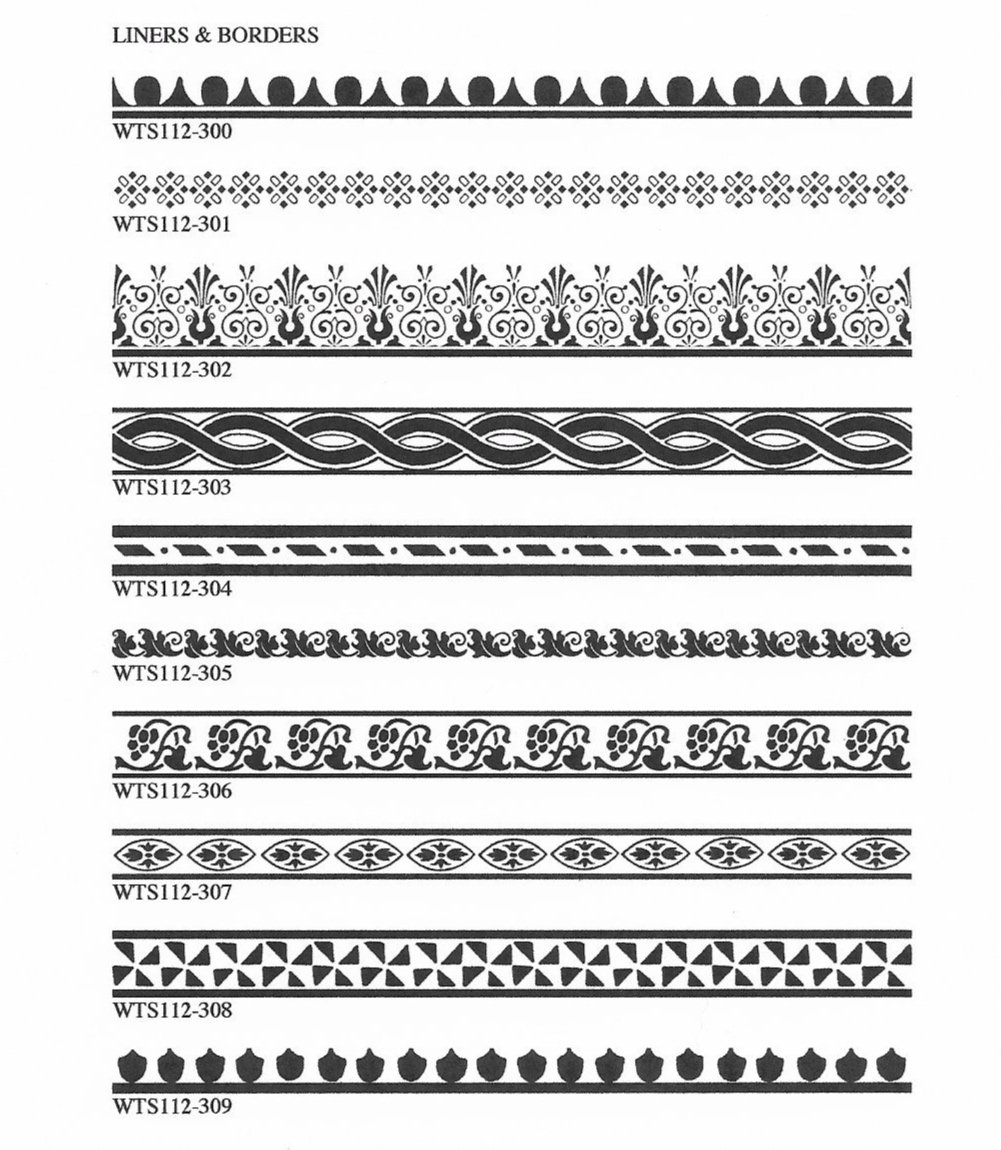 LINERS & BORDERS

WTS112-300

WTS112-301

WTS112-302

WTS112-303

WTS112-304

WTS112-305

WTS112-306

WTS112-307

WTS112-308

WTS112-309